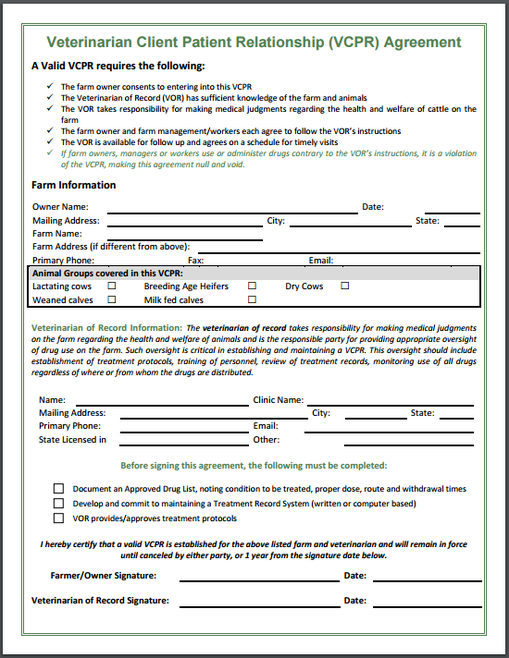 Veterinarian Client Patient Relationship (VCPR) Agreement

A Valid VCPR requires the following:

✓ The farm owner consents to entering into this VCPR
✓ The Veterinarian of Record (VOR) has sufficient knowledge of the farm and animals
✓ The VOR takes responsibility for making medical judgments regarding the health and welfare of cattle on the farm
✓ The farm owner and farm management/workers each agree to follow the VOR's instructions
✓ The VOR is available for follow up and agrees on a schedule for timely visits
✓ If farm owners, managers or workers use or administer drugs contrary to the VOR's instructions, it is a violation of the VCPR, making this agreement null and void.

Farm Information

Owner Name: Date:
Mailing Address: City: State:
Farm Name:
Farm Address (if different from above):
Primary Phone: Fax: Email:

Animal Groups covered in this VCPR:
Lactating cows ☐ Breeding Age Heifers ☐ Dry Cows ☐
Weaned calves ☐ Milk fed calves ☐

Veterinarian of Record Information: The veterinarian of record takes responsibility for making medical judgments on the farm regarding the health and welfare of animals and is the responsible party for providing appropriate oversight of drug use on the farm. Such oversight is critical in establishing and maintaining a VCPR. This oversight should include establishment of treatment protocols, training of personnel, review of treatment records, monitoring use of all drugs regardless of where or from whom the drugs are distributed.

Name: Clinic Name:
Mailing Address: City: State:
Primary Phone: Email:
State Licensed in Other:

Before signing this agreement, the following must be completed:

☐ Document an Approved Drug List, noting condition to be treated, proper dose, route and withdrawal times
☐ Develop and commit to maintaining a Treatment Record System (written or computer based)
☐ VOR provides/approves treatment protocols

I hereby certify that a valid VCPR is established for the above listed farm and veterinarian and will remain in force until canceled by either party, or 1 year from the signature date below.

Farmer/Owner Signature: Date:

Veterinarian of Record Signature: Date: